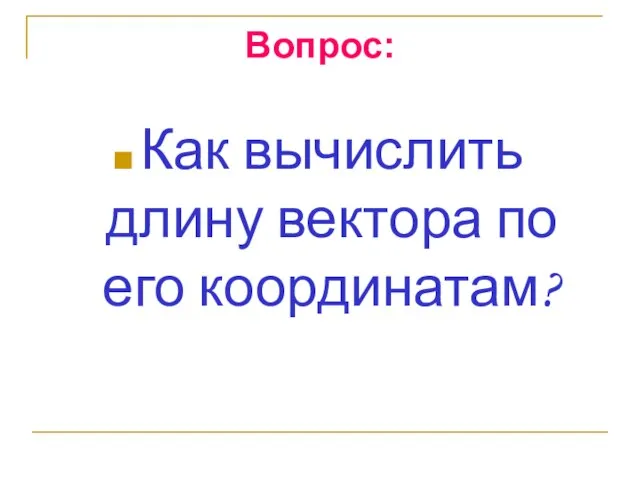 Вопрос:

Как вычислить длину вектора по его координатам?